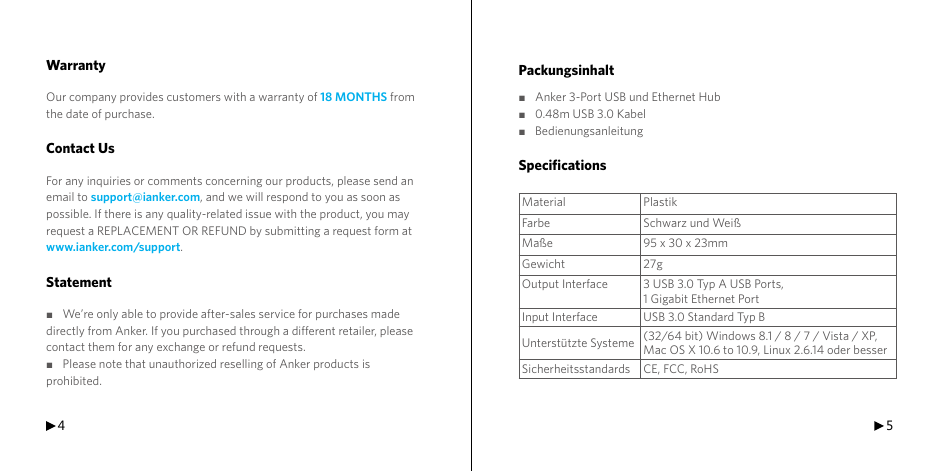 **Warranty**

Our company provides customers with a warranty of **18 MONTHS** from the date of purchase.

**Contact Us**

For any inquiries or comments concerning our products, please send an email to **support@ianker.com**, and we will respond to you as soon as possible. If there is any quality-related issue with the product, you may request a REPLACEMENT OR REFUND by submitting a request form at **www.ianker.com/support**.

**Statement**

■ We're only able to provide after-sales service for purchases made directly from Anker. If you purchased through a different retailer, please contact them for any exchange or refund requests.
■ Please note that unauthorized reselling of Anker products is prohibited.

▶4

**Packungsinhalt**

■ Anker 3-Port USB und Ethernet Hub
■ 0.48m USB 3.0 Kabel
■ Bedienungsanleitung

**Specifications**

| Material | Plastik |
|---|---|
| Farbe | Schwarz und Weiß |
| Maße | 95 x 30 x 23mm |
| Gewicht | 27g |
| Output Interface | 3 USB 3.0 Typ A USB Ports, 1 Gigabit Ethernet Port |
| Input Interface | USB 3.0 Standard Typ B |
| Unterstützte Systeme | (32/64 bit) Windows 8.1 / 8 / 7 / Vista / XP, Mac OS X 10.6 to 10.9, Linux 2.6.14 oder besser |
| Sicherheitsstandards | CE, FCC, RoHS |

▶5